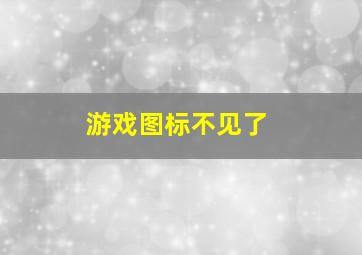 游戏图标不见了